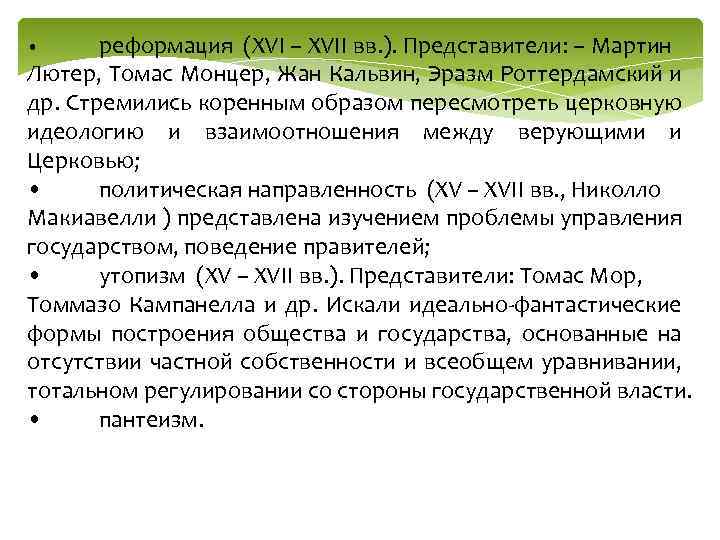 • реформация (XVI – XVII вв.). Представители: – Мартин Лютер, Томас Монцер, Жан Кальвин, Эразм Роттердамский и др. Стремились коренным образом пересмотреть церковную идеологию и взаимоотношения между верующими и Церковью;
• политическая направленность (XV – XVII вв., Николло Макиавелли ) представлена изучением проблемы управления государством, поведение правителей;
• утопизм (XV – XVII вв.). Представители: Томас Мор, Томмазо Кампанелла и др. Искали идеально-фантастические формы построения общества и государства, основанные на отсутствии частной собственности и всеобщем уравнивании, тотальном регулировании со стороны государственной власти.
• пантеизм.